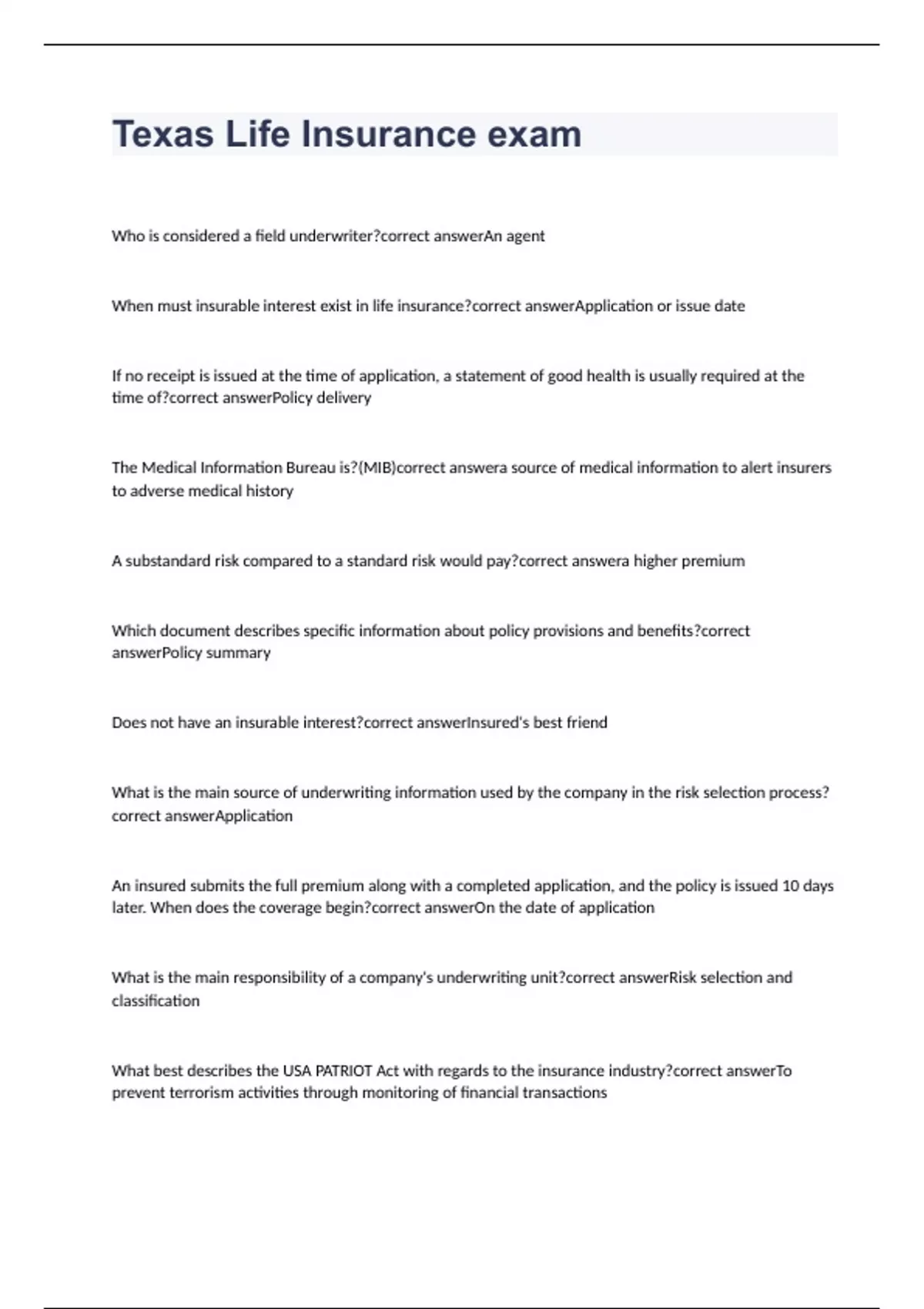 Texas Life Insurance exam

Who is considered a field underwriter?correct answerAn agent

When must insurable interest exist in life insurance?correct answerApplication or issue date

If no receipt is issued at the time of application, a statement of good health is usually required at the time of?correct answerPolicy delivery

The Medical Information Bureau is?(MIB)correct answera source of medical information to alert insurers to adverse medical history

A substandard risk compared to a standard risk would pay?correct answera higher premium

Which document describes specific information about policy provisions and benefits?correct answerPolicy summary

Does not have an insurable interest?correct answerInsured's best friend

What is the main source of underwriting information used by the company in the risk selection process?correct answerApplication

An insured submits the full premium along with a completed application, and the policy is issued 10 days later. When does the coverage begin?correct answerOn the date of application

What is the main responsibility of a company's underwriting unit?correct answerRisk selection and classification

What best describes the USA PATRIOT Act with regards to the insurance industry?correct answerTo prevent terrorism activities through monitoring of financial transactions